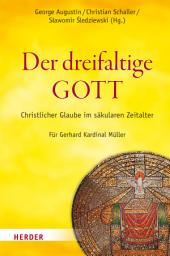 George Augustin / Christian Schaller / Sławomir Śledziewski (Hg.)

Der dreifaltige GOTT

Christlicher Glaube im säkularen Zeitalter

Für Gerhard Kardinal Müller

HERDER